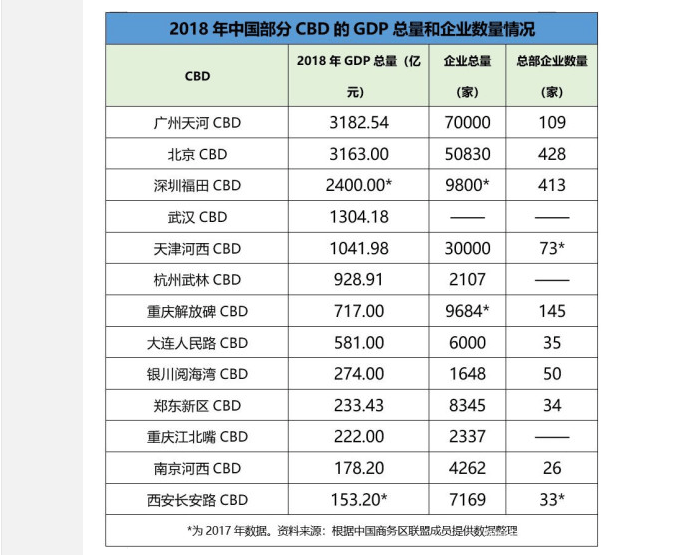 2018 年中国部分 CBD 的 GDP 总量和企业数量情况

| CBD | 2018 年 GDP 总量（亿元） | 企业总量（家） | 总部企业数量（家） |
|---|---|---|---|
| 广州天河 CBD | 3182.54 | 70000 | 109 |
| 北京 CBD | 3163.00 | 50830 | 428 |
| 深圳福田 CBD | 2400.00* | 9800* | 413 |
| 武汉 CBD | 1304.18 | —— | —— |
| 天津河西 CBD | 1041.98 | 30000 | 73* |
| 杭州武林 CBD | 928.91 | 2107 | —— |
| 重庆解放碑 CBD | 717.00 | 9684* | 145 |
| 大连人民路 CBD | 581.00 | 6000 | 35 |
| 银川阅海湾 CBD | 274.00 | 1648 | 50 |
| 郑东新区 CBD | 233.43 | 8345 | 34 |
| 重庆江北嘴 CBD | 222.00 | 2337 | —— |
| 南京河西 CBD | 178.20 | 4262 | 26 |
| 西安长安路 CBD | 153.20* | 7169 | 33* |

*为 2017 年数据。资料来源：根据中国商务区联盟成员提供数据整理